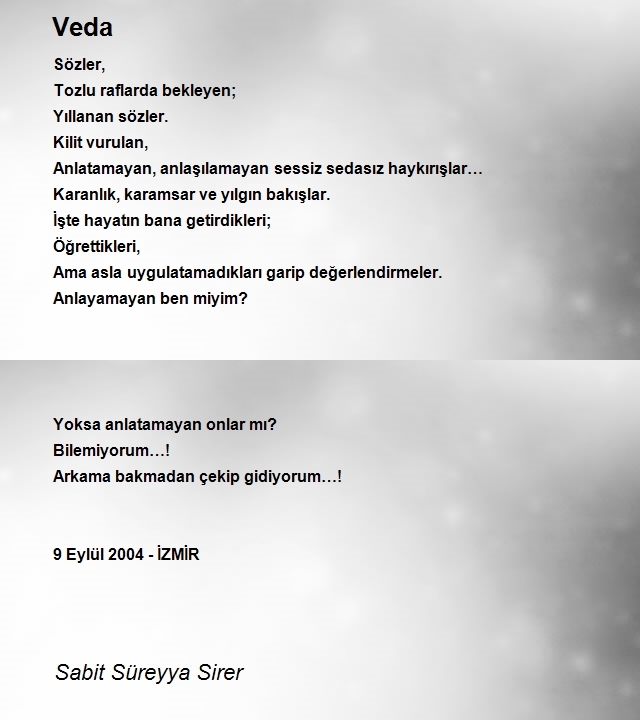 Veda

Sözler,
Tozlu raflarda bekleyen;
Yıllanan sözler.
Kilit vurulan,
Anlatamayan, anlaşılamayan sessiz sedasız haykırışlar…
Karanlık, karamsar ve yılgın bakışlar.
İşte hayatın bana getirdikleri;
Öğrettikleri,
Ama asla uygulatamadıkları garip değerlendirmeler.
Anlayamayan ben miyim?

Yoksa anlatamayan onlar mı?
Bilemiyorum…!
Arkama bakmadan çekip gidiyorum…!

9 Eylül 2004 - İZMİR

Sabit Süreyya Sirer